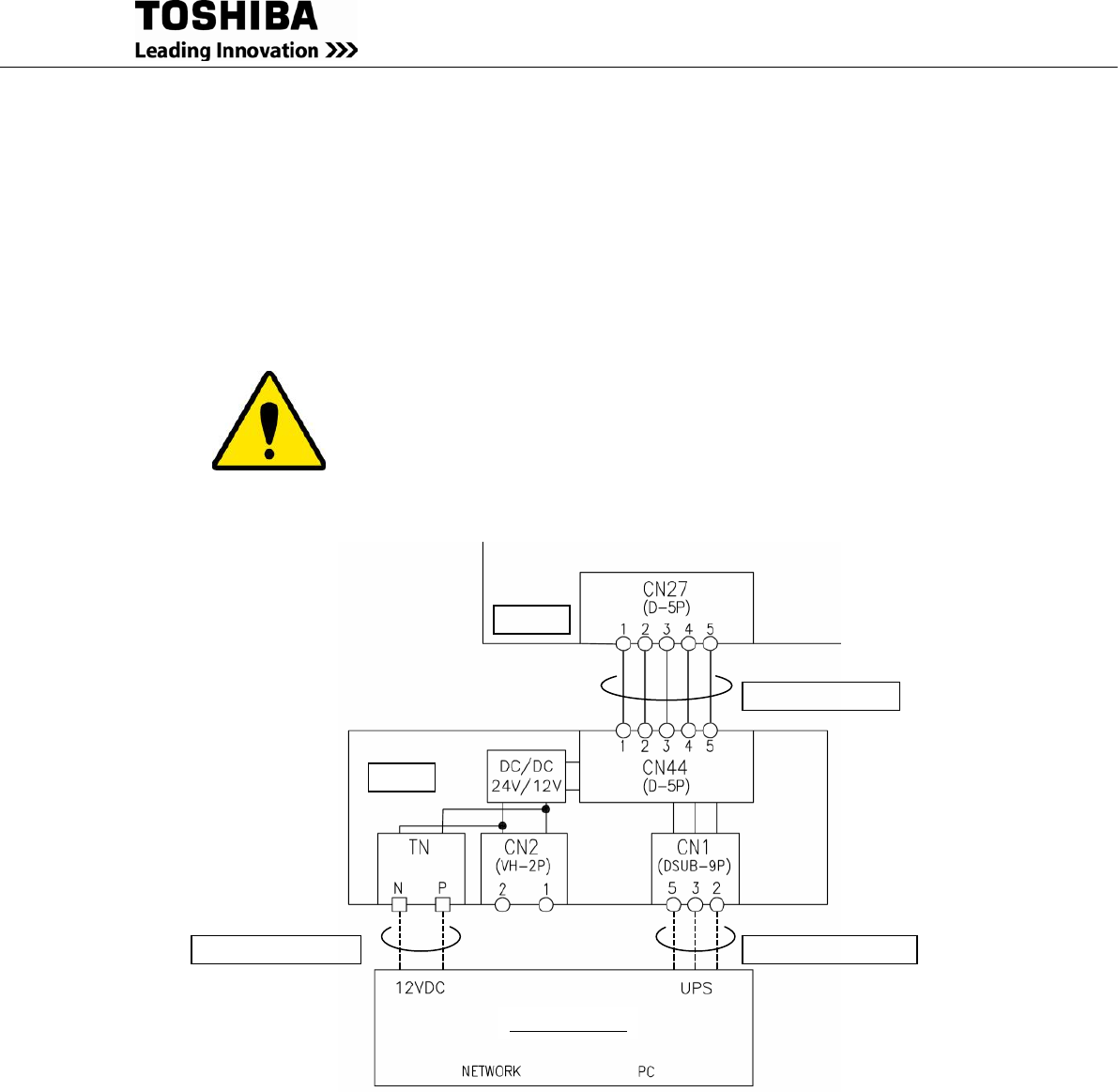 TOSHIBA
Leading Innovation >>>

CN27
(D-5P)
1 2 3 4 5

1 2 3 4 5
DC/DC
24V/12V
CN44
(D-5P)

TN
N P
CN2
(VH-2P)
2 1
CN1
(DSUB-9P)
5 3 2

12VDC
UPS
NETWORK
PC